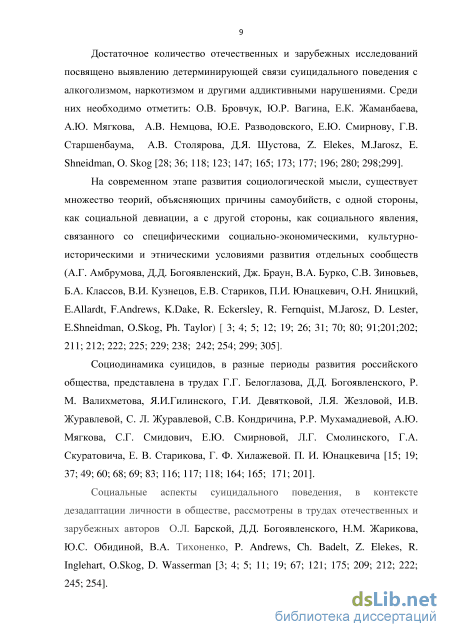 9

Достаточное количество отечественных и зарубежных исследований посвящено выявлению детерминирующей связи суицидального поведения с алкоголизмом, наркотизмом и другими аддиктивными нарушениями. Среди них необходимо отметить: О.В. Бровчук, Ю.Р. Вагина, Е.К. Жаманбаева, А.Ю. Мягкова, А.В. Немцова, Ю.Е. Разводовского, Е.Ю. Смирнову, Г.В. Старшенбаума, А.В. Столярова, Д.Я. Шустова, Z. Elekes, M.Jarosz, E. Shneidman, O. Skog [28; 36; 118; 123; 147; 165; 173; 177; 196; 280; 298;299].

На современном этапе развития социологической мысли, существует множество теорий, объясняющих причины самоубийств, с одной стороны, как социальной девиации, а с другой стороны, как социального явления, связанного со специфическими социально-экономическими, культурно-историческими и этническими условиями развития отдельных сообществ (А.Г. Амбрумова, Д.Д. Богоявленский, Дж. Браун, В.А. Бурко, С.В. Зиновьев, Б.А. Классов, В.И. Кузнецов, Е.В. Стариков, П.И. Юнацкевич, О.Н. Яницкий, E.Allardt, F.Andrews, K.Dake, R. Eckersley, R. Fernquist, M.Jarosz, D. Lester, E.Shneidman, O.Skog, Ph. Taylor) [ 3; 4; 5; 12; 19; 26; 31; 70; 80; 91;201;202; 211; 212; 222; 225; 229; 238; 242; 254; 299; 305].

Социодинамика суицидов, в разные периоды развития российского общества, представлена в трудах Г.Г. Белоглазова, Д.Д. Богоявленского, Р. М. Валихметова, Я.И.Гилинского, Г.И. Девятковой, Л.Я. Жезловой, И.В. Журавлевой, С. Л. Журавлевой, С.В. Кондричина, Р.Р. Мухамадиевой, А.Ю. Мягкова, С.Г. Смидович, Е.Ю. Смирновой, Л.Г. Смолинского, Г.А. Скуратовича, Е. В. Старикова, Г. Ф. Хилажевой. П. И. Юнацкевича [15; 19; 37; 49; 60; 68; 69; 83; 116; 117; 118; 164; 165; 171; 201].

Социальные аспекты суицидального поведения, в контексте дезадаптации личности в обществе, рассмотрены в трудах отечественных и зарубежных авторов О.Л. Барской, Д.Д. Богоявленского, Н.М. Жарикова, Ю.С. Обидиной, В.А. Тихоненко, P. Andrews, Ch. Badelt, Z. Elekes, R. Inglehart, O.Skog, D. Wasserman [3; 4; 5; 11; 19; 67; 121; 175; 209; 212; 222; 245; 254].

dsLib.net
библиотека диссертаций